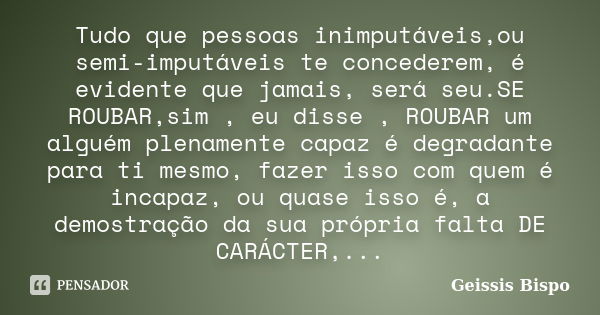 Tudo que pessoas inimputáveis,ou semi-imputáveis te concederem, é evidente que jamais, será seu.SE ROUBAR,sim , eu disse , ROUBAR um alguém plenamente capaz é degradante para ti mesmo, fazer isso com quem é incapaz, ou quase isso é, a demostração da sua própria falta DE CARÁCTER,...

PENSADOR

Geissis Bispo